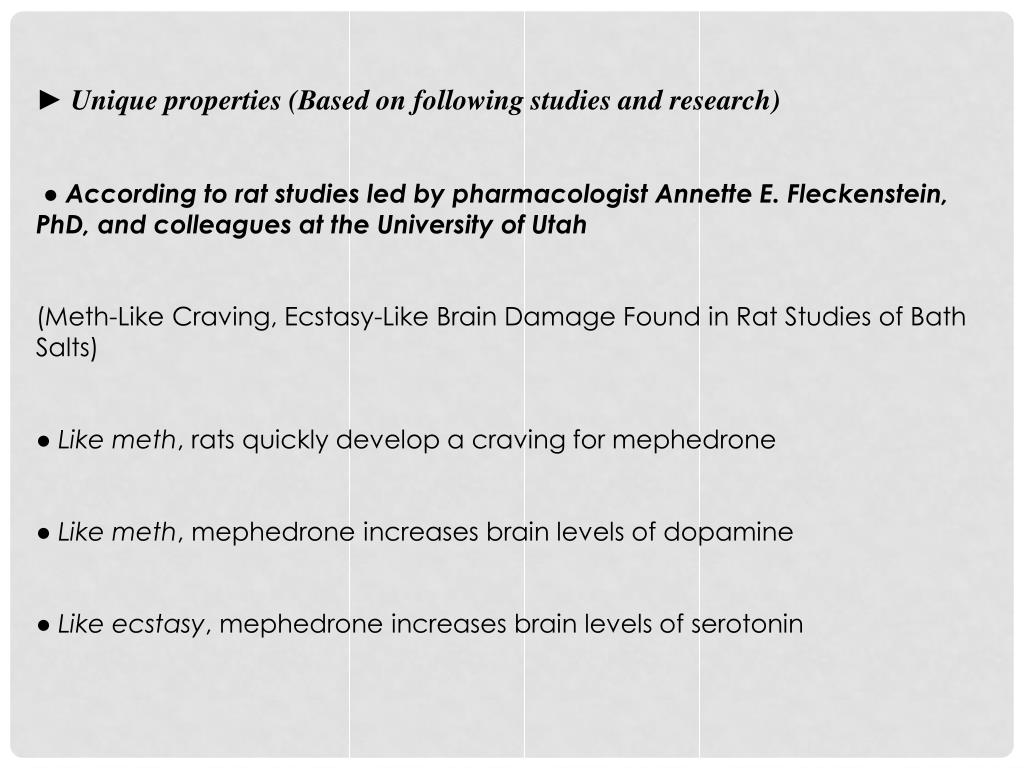 ► Unique properties (Based on following studies and research)

● According to rat studies led by pharmacologist Annette E. Fleckenstein, PhD, and colleagues at the University of Utah

(Meth-Like Craving, Ecstasy-Like Brain Damage Found in Rat Studies of Bath Salts)

● Like meth, rats quickly develop a craving for mephedrone

● Like meth, mephedrone increases brain levels of dopamine

● Like ecstasy, mephedrone increases brain levels of serotonin